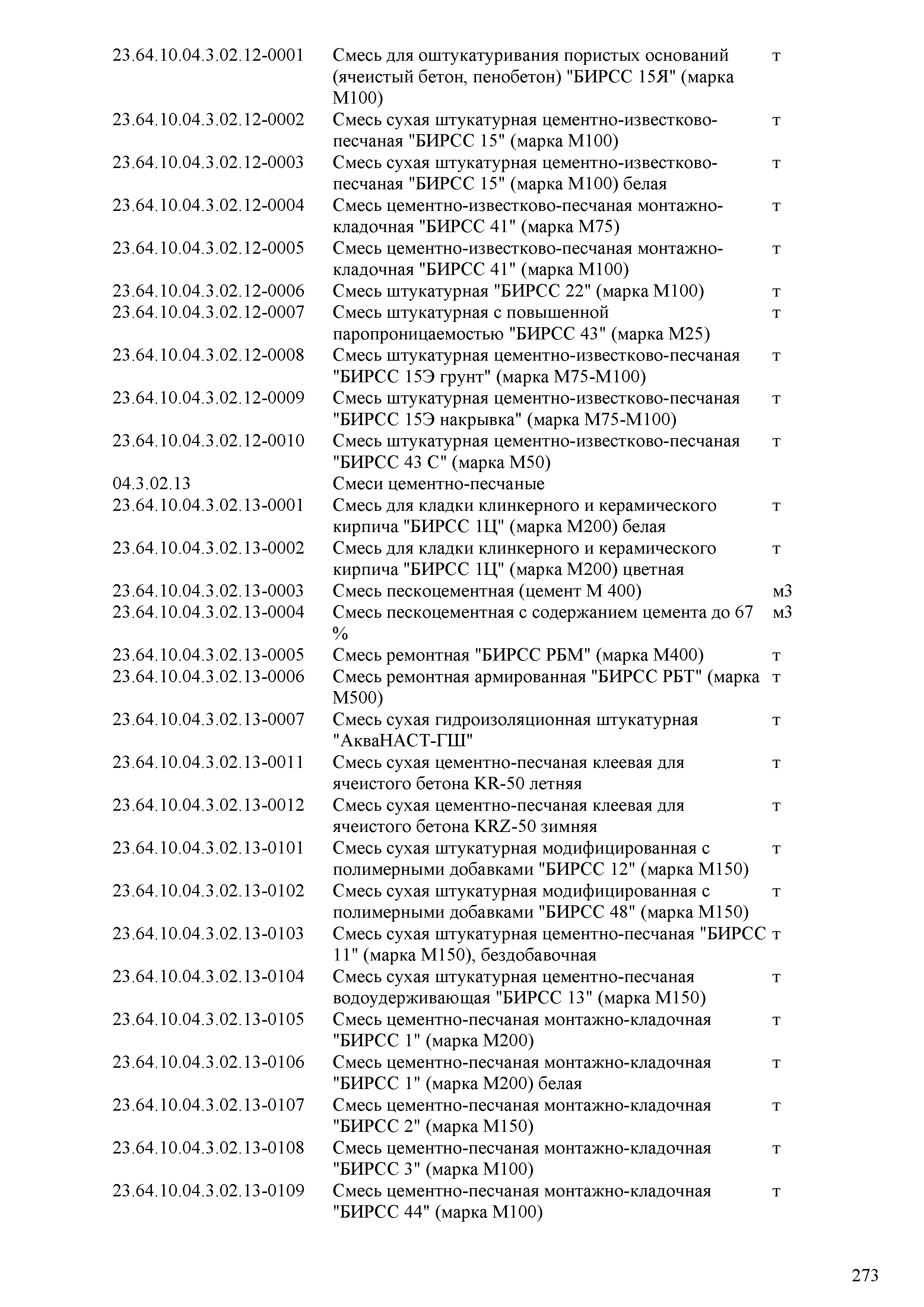 | | | |
|---|---|---|
| 23.64.10.04.3.02.12-0001 | Смесь для оштукатуривания пористых оснований (ячеистый бетон, пенобетон) "БИРСС 15Я" (марка М100) | т |
| 23.64.10.04.3.02.12-0002 | Смесь сухая штукатурная цементно-известково-песчаная "БИРСС 15" (марка М100) | т |
| 23.64.10.04.3.02.12-0003 | Смесь сухая штукатурная цементно-известково-песчаная "БИРСС 15" (марка М100) белая | т |
| 23.64.10.04.3.02.12-0004 | Смесь цементно-известково-песчаная монтажно-кладочная "БИРСС 41" (марка М75) | т |
| 23.64.10.04.3.02.12-0005 | Смесь цементно-известково-песчаная монтажно-кладочная "БИРСС 41" (марка М100) | т |
| 23.64.10.04.3.02.12-0006 | Смесь штукатурная "БИРСС 22" (марка М100) | т |
| 23.64.10.04.3.02.12-0007 | Смесь штукатурная с повышенной паропроницаемостью "БИРСС 43" (марка М25) | т |
| 23.64.10.04.3.02.12-0008 | Смесь штукатурная цементно-известково-песчаная "БИРСС 15Э грунт" (марка М75-М100) | т |
| 23.64.10.04.3.02.12-0009 | Смесь штукатурная цементно-известково-песчаная "БИРСС 15Э накрывка" (марка М75-М100) | т |
| 23.64.10.04.3.02.12-0010 | Смесь штукатурная цементно-известково-песчаная "БИРСС 43 С" (марка М50) | т |
| 04.3.02.13 | Смеси цементно-песчаные | |
| 23.64.10.04.3.02.13-0001 | Смесь для кладки клинкерного и керамического кирпича "БИРСС 1Ц" (марка М200) белая | т |
| 23.64.10.04.3.02.13-0002 | Смесь для кладки клинкерного и керамического кирпича "БИРСС 1Ц" (марка М200) цветная | т |
| 23.64.10.04.3.02.13-0003 | Смесь пескоцементная (цемент М 400) | м3 |
| 23.64.10.04.3.02.13-0004 | Смесь пескоцементная с содержанием цемента до 67 % | м3 |
| 23.64.10.04.3.02.13-0005 | Смесь ремонтная "БИРСС РБМ" (марка М400) | т |
| 23.64.10.04.3.02.13-0006 | Смесь ремонтная армированная "БИРСС РБТ" (марка М500) | т |
| 23.64.10.04.3.02.13-0007 | Смесь сухая гидроизоляционная штукатурная "АкваНАСТ-ГШ" | т |
| 23.64.10.04.3.02.13-0011 | Смесь сухая цементно-песчаная клеевая для ячеистого бетона KR-50 летняя | т |
| 23.64.10.04.3.02.13-0012 | Смесь сухая цементно-песчаная клеевая для ячеистого бетона KRZ-50 зимняя | т |
| 23.64.10.04.3.02.13-0101 | Смесь сухая штукатурная модифицированная с полимерными добавками "БИРСС 12" (марка М150) | т |
| 23.64.10.04.3.02.13-0102 | Смесь сухая штукатурная модифицированная с полимерными добавками "БИРСС 48" (марка М150) | т |
| 23.64.10.04.3.02.13-0103 | Смесь сухая штукатурная цементно-песчаная "БИРСС 11" (марка М150), бездобавочная | т |
| 23.64.10.04.3.02.13-0104 | Смесь сухая штукатурная цементно-песчаная водоудерживающая "БИРСС 13" (марка М150) | т |
| 23.64.10.04.3.02.13-0105 | Смесь цементно-песчаная монтажно-кладочная "БИРСС 1" (марка М200) | т |
| 23.64.10.04.3.02.13-0106 | Смесь цементно-песчаная монтажно-кладочная "БИРСС 1" (марка М200) белая | т |
| 23.64.10.04.3.02.13-0107 | Смесь цементно-песчаная монтажно-кладочная "БИРСС 2" (марка М150) | т |
| 23.64.10.04.3.02.13-0108 | Смесь цементно-песчаная монтажно-кладочная "БИРСС 3" (марка М100) | т |
| 23.64.10.04.3.02.13-0109 | Смесь цементно-песчаная монтажно-кладочная "БИРСС 44" (марка М100) | т |

273